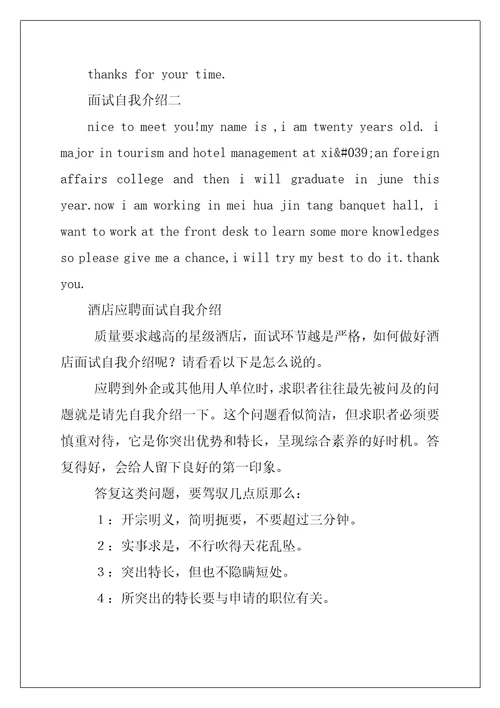 thanks for your time.

面试自我介绍二

nice to meet you!my name is ,i am twenty years old. i major in tourism and hotel management at xi&#039;an foreign affairs college and then i will graduate in june this year.now i am working in mei hua jin tang banquet hall, i want to work at the front desk to learn some more knowledges so please give me a chance,i will try my best to do it.thank you.

酒店应聘面试自我介绍

质量要求越高的星级酒店，面试环节越是严格，如何做好酒店面试自我介绍呢？请看看以下是怎么说的。

应聘到外企或其他用人单位时，求职者往往最先被问及的问题就是请先自我介绍一下。这个问题看似简洁，但求职者必须要慎重对待，它是你突出优势和特长，呈现综合素养的好时机。答复得好，会给人留下良好的第一印象。

答复这类问题，要驾驭几点原那么：

1：开宗明义，简明扼要，不要超过三分钟。

2：实事求是，不行吹得天花乱坠。

3：突出特长，但也不隐瞒短处。

4：所突出的特长要与申请的职位有关。